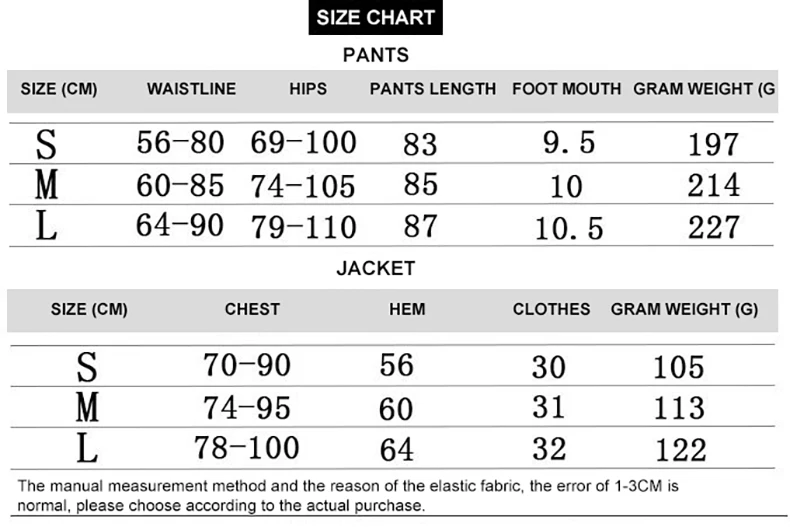 SIZE CHART

PANTS

| SIZE (CM) | WAISTLINE | HIPS | PANTS LENGTH | FOOT MOUTH | GRAM WEIGHT (G |
|---|---|---|---|---|---|
| S | 56-80 | 69-100 | 83 | 9.5 | 197 |
| M | 60-85 | 74-105 | 85 | 10 | 214 |
| L | 64-90 | 79-110 | 87 | 10.5 | 227 |

JACKET

| SIZE (CM) | CHEST | HEM | CLOTHES | GRAM WEIGHT (G) |
|---|---|---|---|---|
| S | 70-90 | 56 | 30 | 105 |
| M | 74-95 | 60 | 31 | 113 |
| L | 78-100 | 64 | 32 | 122 |

The manual measurement method and the reason of the elastic fabric, the error of 1-3CM is normal, please choose according to the actual purchase.